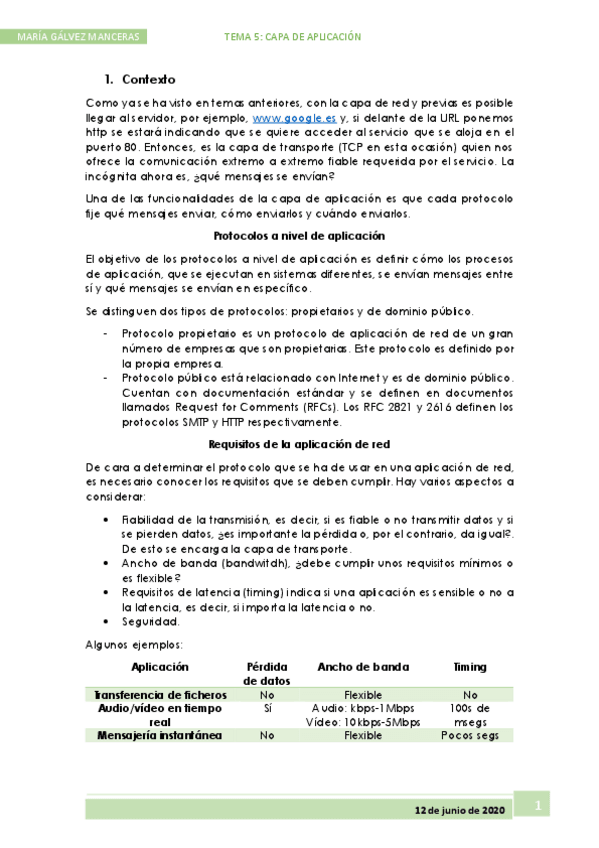 MARÍA GÁLVEZ MANCERAS

TEMA 5: CAPA DE APLICACIÓN

1. Contexto

Como ya se ha visto en temas anteriores, con la capa de red y previas es posible llegar al servidor, por ejemplo, www.google.es y, si delante de la URL ponemos http se estará indicando que se quiere acceder al servicio que se aloja en el puerto 80. Entonces, es la capa de transporte (TCP en esta ocasión) quien nos ofrece la comunicación extremo a extremo fiable requerida por el servicio. La incógnita ahora es, ¿qué mensajes se envían?

Una de las funcionalidades de la capa de aplicación es que cada protocolo fije qué mensajes enviar, cómo enviarlos y cuándo enviarlos.

Protocolos a nivel de aplicación

El objetivo de los protocolos a nivel de aplicación es definir cómo los procesos de aplicación, que se ejecutan en sistemas diferentes, se envían mensajes entre sí y qué mensajes se envían en específico.

Se distinguen dos tipos de protocolos: propietarios y de dominio público.

- Protocolo propietario es un protocolo de aplicación de red de un gran número de empresas que son propietarias. Este protocolo es definido por la propia empresa.
- Protocolo público está relacionado con Internet y es de dominio público. Cuentan con documentación estándar y se definen en documentos llamados Request for Comments (RFCs). Los RFC 2821 y 2616 definen los protocolos SMTP y HTTP respectivamente.

Requisitos de la aplicación de red

De cara a determinar el protocolo que se ha de usar en una aplicación de red, es necesario conocer los requisitos que se deben cumplir. Hay varios aspectos a considerar:

• Fiabilidad de la transmisión, es decir, si es fiable o no transmitir datos y si se pierden datos, ¿es importante la pérdida o, por el contrario, da igual?. De esto se encarga la capa de transporte.
• Ancho de banda (bandwitdh), ¿debe cumplir unos requisitos mínimos o es flexible?
• Requisitos de latencia (timing) indica si una aplicación es sensible o no a la latencia, es decir, si importa la latencia o no.
• Seguridad.

Algunos ejemplos:

| Aplicación | Pérdida de datos | Ancho de banda | Timing |
|---|---|---|---|
| Transferencia de ficheros | No | Flexible | No |
| Audio/vídeo en tiempo real | Sí | Audio: kbps-1Mbps Vídeo: 10kbps-5Mbps | 100s de msegs |
| Mensajería instantánea | No | Flexible | Pocos segs |

12 de junio de 2020

1